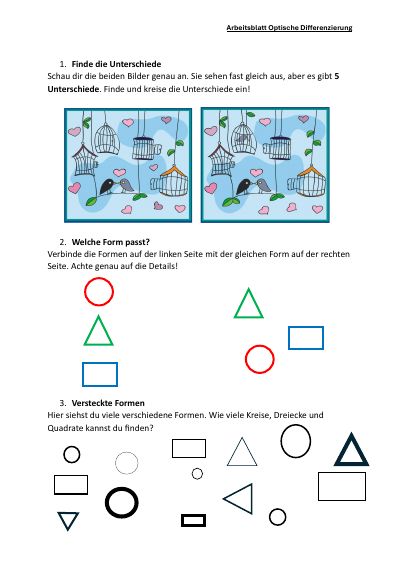 Arbeitsblatt Optische Differenzierung

1. Finde die Unterschiede

Schau dir die beiden Bilder genau an. Sie sehen fast gleich aus, aber es gibt 5 Unterschiede. Finde und kreise die Unterschiede ein!

2. Welche Form passt?

Verbinde die Formen auf der linken Seite mit der gleichen Form auf der rechten Seite. Achte genau auf die Details!

3. Versteckte Formen

Hier siehst du viele verschiedene Formen. Wie viele Kreise, Dreiecke und Quadrate kannst du finden?